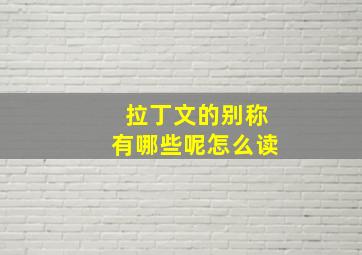 拉丁文的别称
有哪些呢怎么读